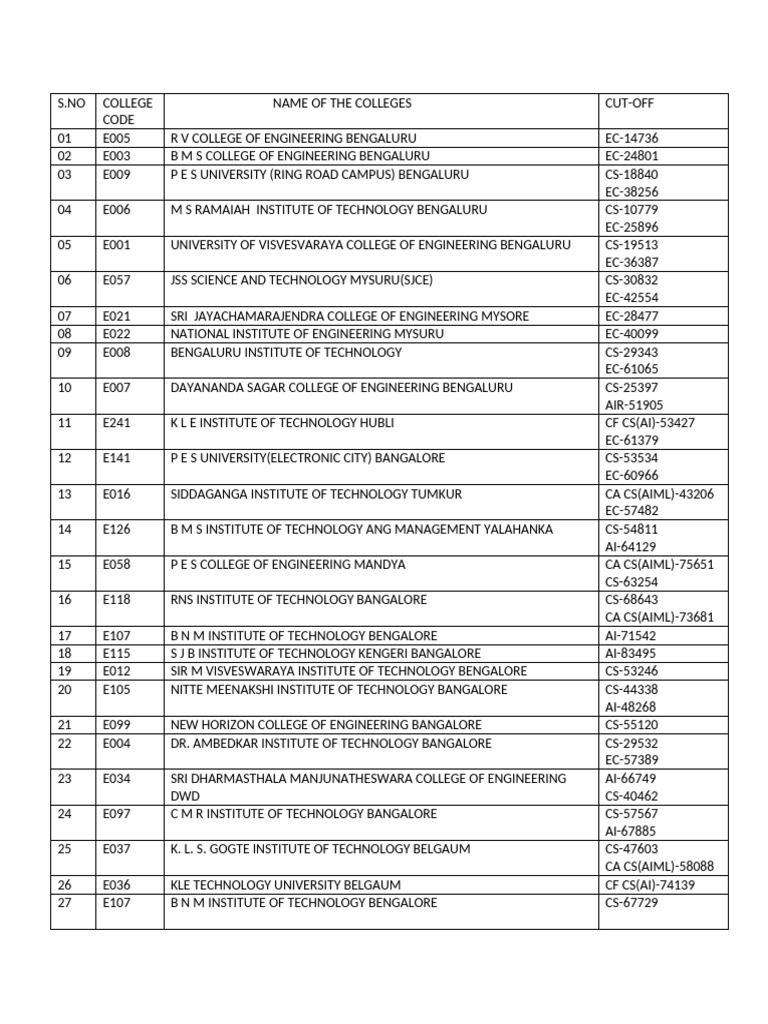 | S.NO | COLLEGE CODE | NAME OF THE COLLEGES | CUT-OFF |
|---|---|---|---|
| 01 | E005 | R V COLLEGE OF ENGINEERING BENGALURU | EC-14736 |
| 02 | E003 | B M S COLLEGE OF ENGINEERING BENGALURU | EC-24801 |
| 03 | E009 | P E S UNIVERSITY (RING ROAD CAMPUS) BENGALURU | CS-18840 EC-38256 |
| 04 | E006 | M S RAMAIAH INSTITUTE OF TECHNOLOGY BENGALURU | CS-10779 EC-25896 |
| 05 | E001 | UNIVERSITY OF VISVESVARAYA COLLEGE OF ENGINEERING BENGALURU | CS-19513 EC-36387 |
| 06 | E057 | JSS SCIENCE AND TECHNOLOGY MYSURU(SJCE) | CS-30832 EC-42554 |
| 07 | E021 | SRI JAYACHAMARAJENDRA COLLEGE OF ENGINEERING MYSORE | EC-28477 |
| 08 | E022 | NATIONAL INSTITUTE OF ENGINEERING MYSURU | EC-40099 |
| 09 | E008 | BENGALURU INSTITUTE OF TECHNOLOGY | CS-29343 EC-61065 |
| 10 | E007 | DAYANANDA SAGAR COLLEGE OF ENGINEERING BENGALURU | CS-25397 AIR-51905 |
| 11 | E241 | K L E INSTITUTE OF TECHNOLOGY HUBLI | CF CS(AI)-53427 EC-61379 |
| 12 | E141 | P E S UNIVERSITY(ELECTRONIC CITY) BANGALORE | CS-53534 EC-60966 |
| 13 | E016 | SIDDAGANGA INSTITUTE OF TECHNOLOGY TUMKUR | CA CS(AIML)-43206 EC-57482 |
| 14 | E126 | B M S INSTITUTE OF TECHNOLOGY ANG MANAGEMENT YALAHANKA | CS-54811 AI-64129 |
| 15 | E058 | P E S COLLEGE OF ENGINEERING MANDYA | CA CS(AIML)-75651 CS-63254 |
| 16 | E118 | RNS INSTITUTE OF TECHNOLOGY BANGALORE | CS-68643 CA CS(AIML)-73681 |
| 17 | E107 | B N M INSTITUTE OF TECHNOLOGY BENGALORE | AI-71542 |
| 18 | E115 | S J B INSTITUTE OF TECHNOLOGY KENGERI BANGALORE | AI-83495 |
| 19 | E012 | SIR M VISVESWARAYA INSTITUTE OF TECHNOLOGY BENGALORE | CS-53246 |
| 20 | E105 | NITTE MEENAKSHI INSTITUTE OF TECHNOLOGY BANGALORE | CS-44338 AI-48268 |
| 21 | E099 | NEW HORIZON COLLEGE OF ENGINEERING BANGALORE | CS-55120 |
| 22 | E004 | DR. AMBEDKAR INSTITUTE OF TECHNOLOGY BANGALORE | CS-29532 EC-57389 |
| 23 | E034 | SRI DHARMASTHALA MANJUNATHESWARA COLLEGE OF ENGINEERING DWD | AI-66749 CS-40462 |
| 24 | E097 | C M R INSTITUTE OF TECHNOLOGY BANGALORE | CS-57567 AI-67885 |
| 25 | E037 | K. L. S. GOGTE INSTITUTE OF TECHNOLOGY BELGAUM | CS-47603 CA CS(AIML)-58088 |
| 26 | E036 | KLE TECHNOLOGY UNIVERSITY BELGAUM | CF CS(AI)-74139 |
| 27 | E107 | B N M INSTITUTE OF TECHNOLOGY BENGALORE | CS-67729 |